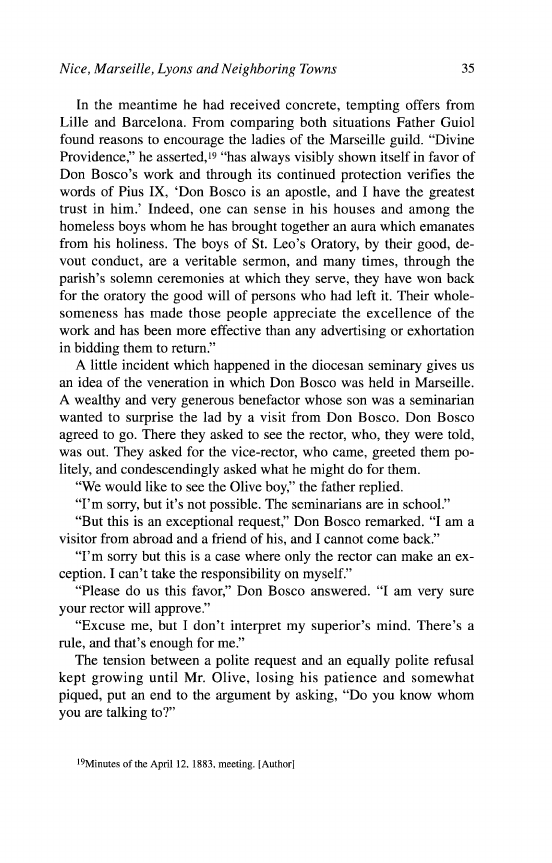 Nice, Marseille, Lyons and Neighboring Towns

35

In the meantime he had received concrete, tempting offers from Lille and Barcelona. From comparing both situations Father Guiol found reasons to encourage the ladies of the Marseille guild. "Divine Providence," he asserted,$^{19}$ "has always visibly shown itself in favor of Don Bosco's work and through its continued protection verifies the words of Pius IX, 'Don Bosco is an apostle, and I have the greatest trust in him.' Indeed, one can sense in his houses and among the homeless boys whom he has brought together an aura which emanates from his holiness. The boys of St. Leo's Oratory, by their good, devout conduct, are a veritable sermon, and many times, through the parish's solemn ceremonies at which they serve, they have won back for the oratory the good will of persons who had left it. Their wholesomeness has made those people appreciate the excellence of the work and has been more effective than any advertising or exhortation in bidding them to return."

A little incident which happened in the diocesan seminary gives us an idea of the veneration in which Don Bosco was held in Marseille. A wealthy and very generous benefactor whose son was a seminarian wanted to surprise the lad by a visit from Don Bosco. Don Bosco agreed to go. There they asked to see the rector, who, they were told, was out. They asked for the vice-rector, who came, greeted them politely, and condescendingly asked what he might do for them.

"We would like to see the Olive boy," the father replied.

"I'm sorry, but it's not possible. The seminarians are in school."

"But this is an exceptional request," Don Bosco remarked. "I am a visitor from abroad and a friend of his, and I cannot come back."

"I'm sorry but this is a case where only the rector can make an exception. I can't take the responsibility on myself."

"Please do us this favor," Don Bosco answered. "I am very sure your rector will approve."

"Excuse me, but I don't interpret my superior's mind. There's a rule, and that's enough for me."

The tension between a polite request and an equally polite refusal kept growing until Mr. Olive, losing his patience and somewhat piqued, put an end to the argument by asking, "Do you know whom you are talking to?"

$^{19}$Minutes of the April 12, 1883, meeting. [Author]